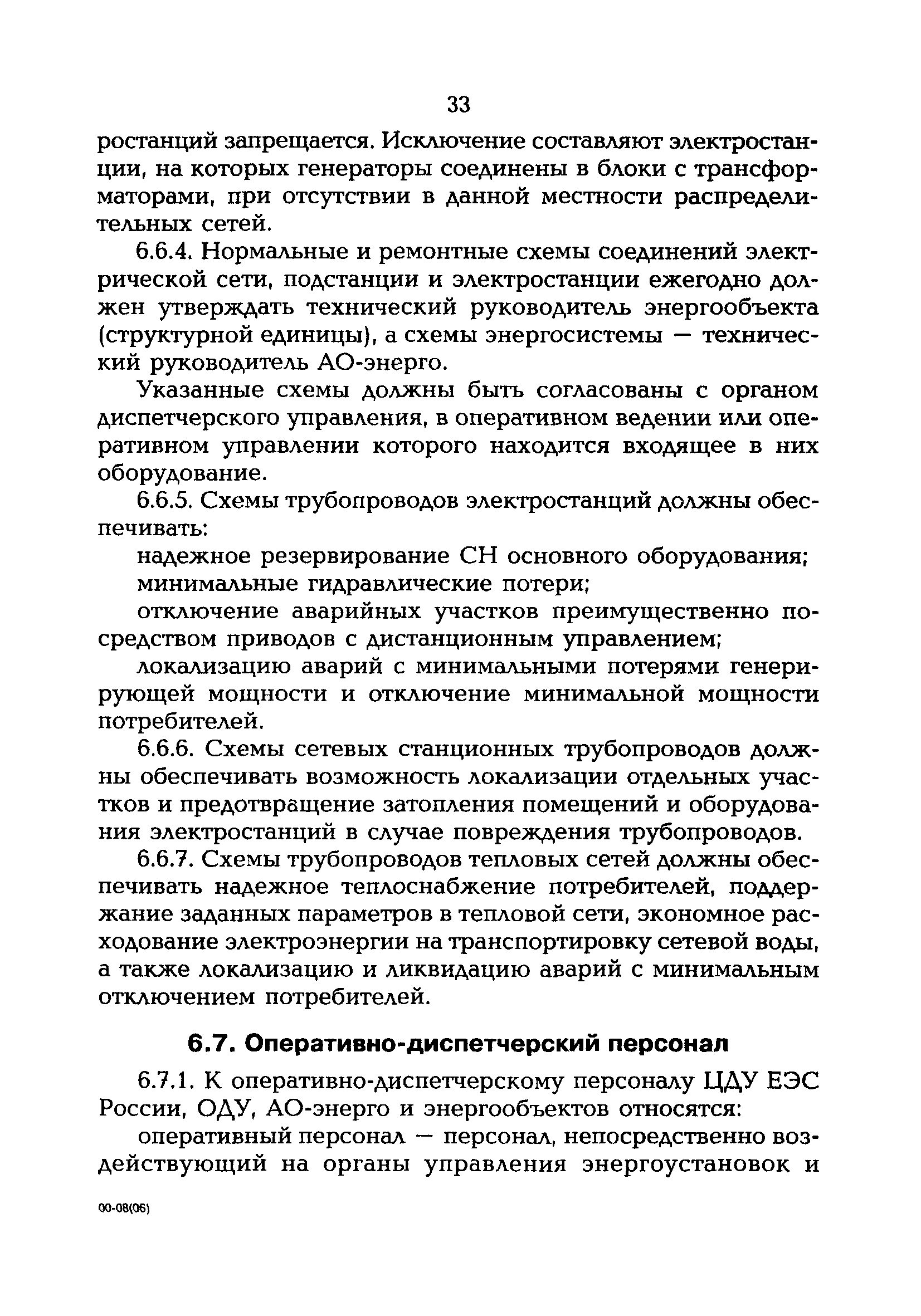 33

ростанций запрещается. Исключение составляют электростанции, на которых генераторы соединены в блоки с трансформаторами, при отсутствии в данной местности распределительных сетей.

6.6.4. Нормальные и ремонтные схемы соединений электрической сети, подстанции и электростанции ежегодно должен утверждать технический руководитель энергообъекта (структурной единицы), а схемы энергосистемы — технический руководитель АО-энерго.

Указанные схемы должны быть согласованы с органом диспетчерского управления, в оперативном ведении или оперативном управлении которого находится входящее в них оборудование.

6.6.5. Схемы трубопроводов электростанций должны обеспечивать:

надежное резервирование СН основного оборудования;

минимальные гидравлические потери;

отключение аварийных участков преимущественно посредством приводов с дистанционным управлением;

локализацию аварий с минимальными потерями генерирующей мощности и отключение минимальной мощности потребителей.

6.6.6. Схемы сетевых станционных трубопроводов должны обеспечивать возможность локализации отдельных участков и предотвращение затопления помещений и оборудования электростанций в случае повреждения трубопроводов.

6.6.7. Схемы трубопроводов тепловых сетей должны обеспечивать надежное теплоснабжение потребителей, поддержание заданных параметров в тепловой сети, экономное расходование электроэнергии на транспортировку сетевой воды, а также локализацию и ликвидацию аварий с минимальным отключением потребителей.

6.7. Оперативно-диспетчерский персонал

6.7.1. К оперативно-диспетчерскому персоналу ЦДУ ЕЭС России, ОДУ, АО-энерго и энергообъектов относятся:

оперативный персонал — персонал, непосредственно воздействующий на органы управления энергоустановок и

00-08(06)